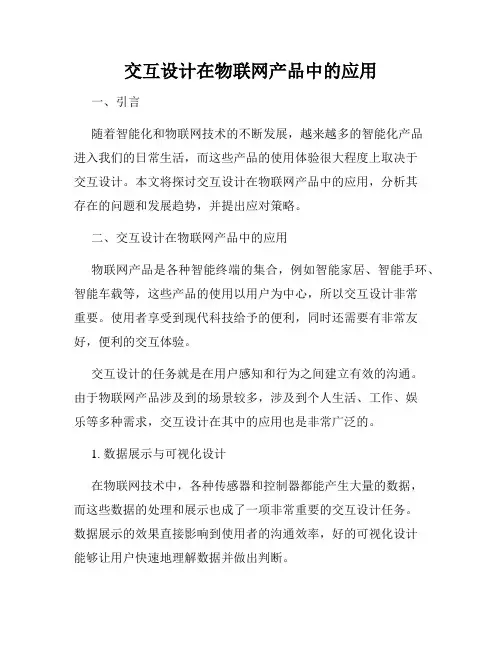 交互设计在物联网产品中的应用

一、引言

随着智能化和物联网技术的不断发展，越来越多的智能化产品进入我们的日常生活，而这些产品的使用体验很大程度上取决于交互设计。本文将探讨交互设计在物联网产品中的应用，分析其存在的问题和发展趋势，并提出应对策略。

二、交互设计在物联网产品中的应用

物联网产品是各种智能终端的集合，例如智能家居、智能手环、智能车载等，这些产品的使用以用户为中心，所以交互设计非常重要。使用者享受到现代科技给予的便利，同时还需要有非常友好，便利的交互体验。

交互设计的任务就是在用户感知和行为之间建立有效的沟通。由于物联网产品涉及到的场景较多，涉及到个人生活、工作、娱乐等多种需求，交互设计在其中的应用也是非常广泛的。

1. 数据展示与可视化设计

在物联网技术中，各种传感器和控制器都能产生大量的数据，而这些数据的处理和展示也成了一项非常重要的交互设计任务。数据展示的效果直接影响到使用者的沟通效率，好的可视化设计能够让用户快速地理解数据并做出判断。